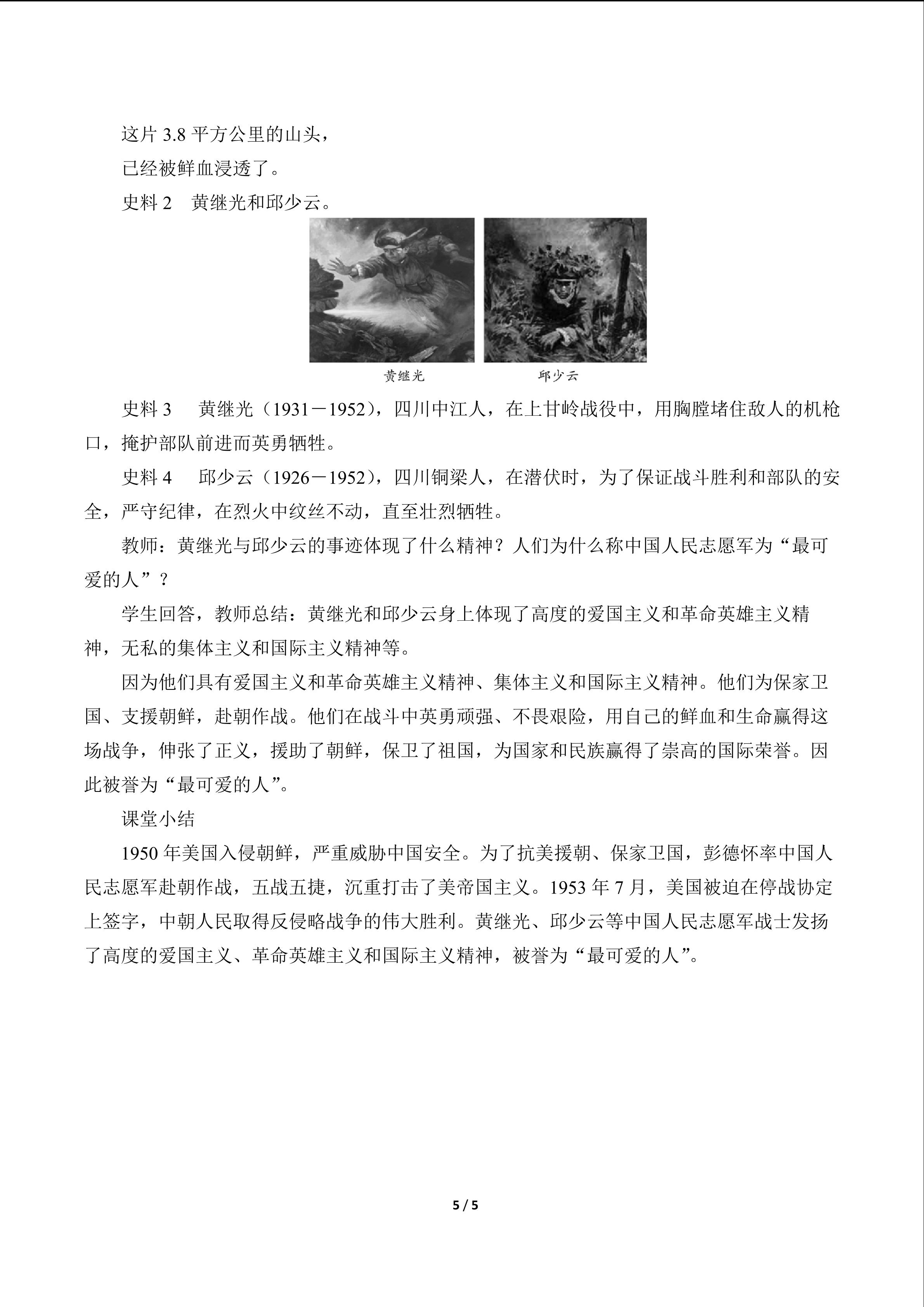 这片3.8平方公里的山头，

已经被鲜血浸透了。

史料2 黄继光和邱少云。

黄继光

邱少云

史料3 黄继光（1931－1952），四川中江人，在上甘岭战役中，用胸膛堵住敌人的机枪口，掩护部队前进而英勇牺牲。

史料4 邱少云（1926－1952），四川铜梁人，在潜伏时，为了保证战斗胜利和部队的安全，严守纪律，在烈火中纹丝不动，直至壮烈牺牲。

教师：黄继光与邱少云的事迹体现了什么精神？人们为什么称中国人民志愿军为“最可爱的人”？

学生回答，教师总结：黄继光和邱少云身上体现了高度的爱国主义和革命英雄主义精神，无私的集体主义和国际主义精神等。

因为他们具有爱国主义和革命英雄主义精神、集体主义和国际主义精神。他们为保家卫国、支援朝鲜，赴朝作战。他们在战斗中英勇顽强、不畏艰险，用自己的鲜血和生命赢得这场战争，伸张了正义，援助了朝鲜，保卫了祖国，为国家和民族赢得了崇高的国际荣誉。因此被誉为“最可爱的人”。

课堂小结

1950年美国入侵朝鲜，严重威胁中国安全。为了抗美援朝、保家卫国，彭德怀率中国人民志愿军赴朝作战，五战五捷，沉重打击了美帝国主义。1953年7月，美国被迫在停战协定上签字，中朝人民取得反侵略战争的伟大胜利。黄继光、邱少云等中国人民志愿军战士发扬了高度的爱国主义、革命英雄主义和国际主义精神，被誉为“最可爱的人”。

5 / 5